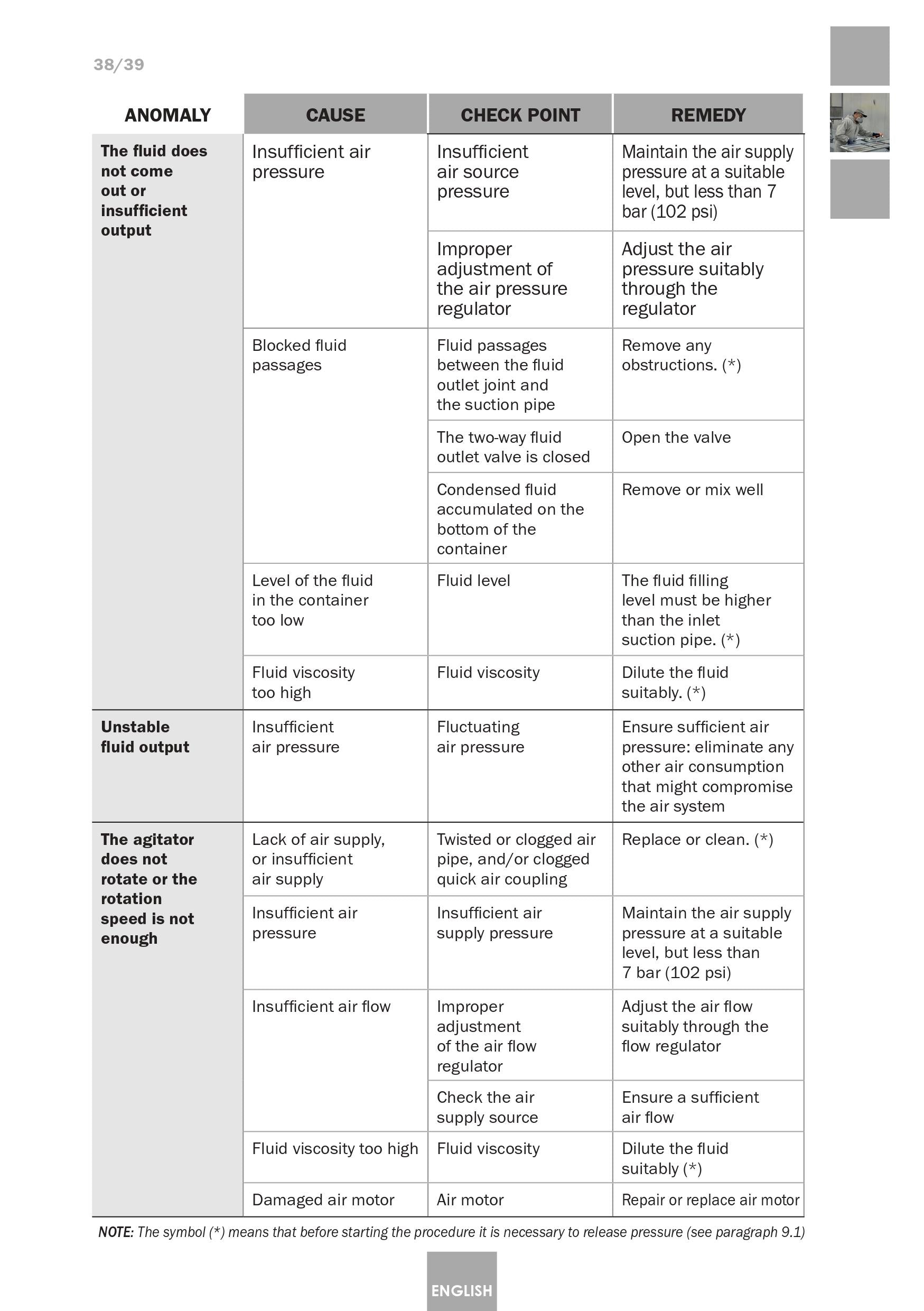 38/39

| ANOMALY | CAUSE | CHECK POINT | REMEDY |
|---|---|---|---|
| The fluid does not come out or insufficient output | Insufficient air pressure | Insufficient air source pressure | Maintain the air supply pressure at a suitable level, but less than 7 bar (102 psi) |
| | | Improper adjustment of the air pressure regulator | Adjust the air pressure suitably through the regulator |
| | Blocked fluid passages | Fluid passages between the fluid outlet joint and the suction pipe | Remove any obstructions. (*) |
| | | The two-way fluid outlet valve is closed | Open the valve |
| | | Condensed fluid accumulated on the bottom of the container | Remove or mix well |
| | Level of the fluid in the container too low | Fluid level | The fluid filling level must be higher than the inlet suction pipe. (*) |
| | Fluid viscosity too high | Fluid viscosity | Dilute the fluid suitably. (*) |
| Unstable fluid output | Insufficient air pressure | Fluctuating air pressure | Ensure sufficient air pressure: eliminate any other air consumption that might compromise the air system |
| The agitator does not rotate or the rotation speed is not enough | Lack of air supply, or insufficient air supply | Twisted or clogged air pipe, and/or clogged quick air coupling | Replace or clean. (*) |
| | Insufficient air pressure | Insufficient air supply pressure | Maintain the air supply pressure at a suitable level, but less than 7 bar (102 psi) |
| | Insufficient air flow | Improper adjustment of the air flow regulator | Adjust the air flow suitably through the flow regulator |
| | | Check the air supply source | Ensure a sufficient air flow |
| | Fluid viscosity too high | Fluid viscosity | Dilute the fluid suitably (*) |
| | Damaged air motor | Air motor | Repair or replace air motor |

NOTE: The symbol (*) means that before starting the procedure it is necessary to release pressure (see paragraph 9.1)

ENGLISH